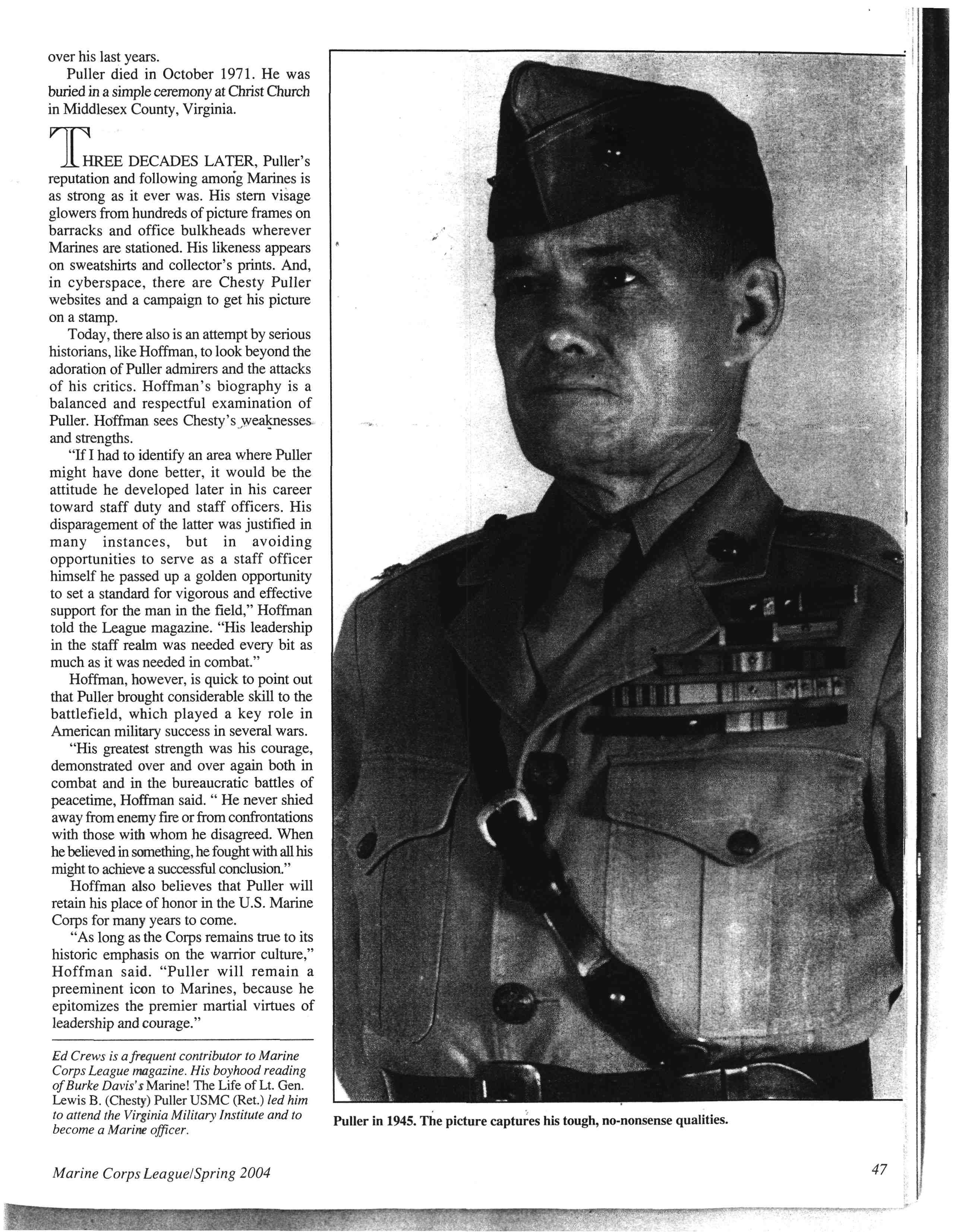 over his last years.

Puller died in October 1971. He was buried in a simple ceremony at Christ Church in Middlesex County, Virginia.

THREE DECADES LATER, Puller's reputation and following among Marines is as strong as it ever was. His stern visage glowers from hundreds of picture frames on barracks and office bulkheads wherever Marines are stationed. His likeness appears on sweatshirts and collector's prints. And, in cyberspace, there are Chesty Puller websites and a campaign to get his picture on a stamp.

Today, there also is an attempt by serious historians, like Hoffman, to look beyond the adoration of Puller admirers and the attacks of his critics. Hoffman's biography is a balanced and respectful examination of Puller. Hoffman sees Chesty's weaknesses and strengths.

"If I had to identify an area where Puller might have done better, it would be the attitude he developed later in his career toward staff duty and staff officers. His disparagement of the latter was justified in many instances, but in avoiding opportunities to serve as a staff officer himself he passed up a golden opportunity to set a standard for vigorous and effective support for the man in the field," Hoffman told the League magazine. "His leadership in the staff realm was needed every bit as much as it was needed in combat."

Hoffman, however, is quick to point out that Puller brought considerable skill to the battlefield, which played a key role in American military success in several wars.

"His greatest strength was his courage, demonstrated over and over again both in combat and in the bureaucratic battles of peacetime, Hoffman said. " He never shied away from enemy fire or from confrontations with those with whom he disagreed. When he believed in something, he fought with all his might to achieve a successful conclusion."

Hoffman also believes that Puller will retain his place of honor in the U.S. Marine Corps for many years to come.

"As long as the Corps remains true to its historic emphasis on the warrior culture," Hoffman said. "Puller will remain a preeminent icon to Marines, because he epitomizes the premier martial virtues of leadership and courage."

Ed Crews is a frequent contributor to Marine Corps League magazine. His boyhood reading of Burke Davis's Marine! The Life of Lt. Gen. Lewis B. (Chesty) Puller USMC (Ret.) led him to attend the Virginia Military Institute and to become a Marine officer.

Puller in 1945. The picture captures his tough, no-nonsense qualities.

Marine Corps League/Spring 2004

47